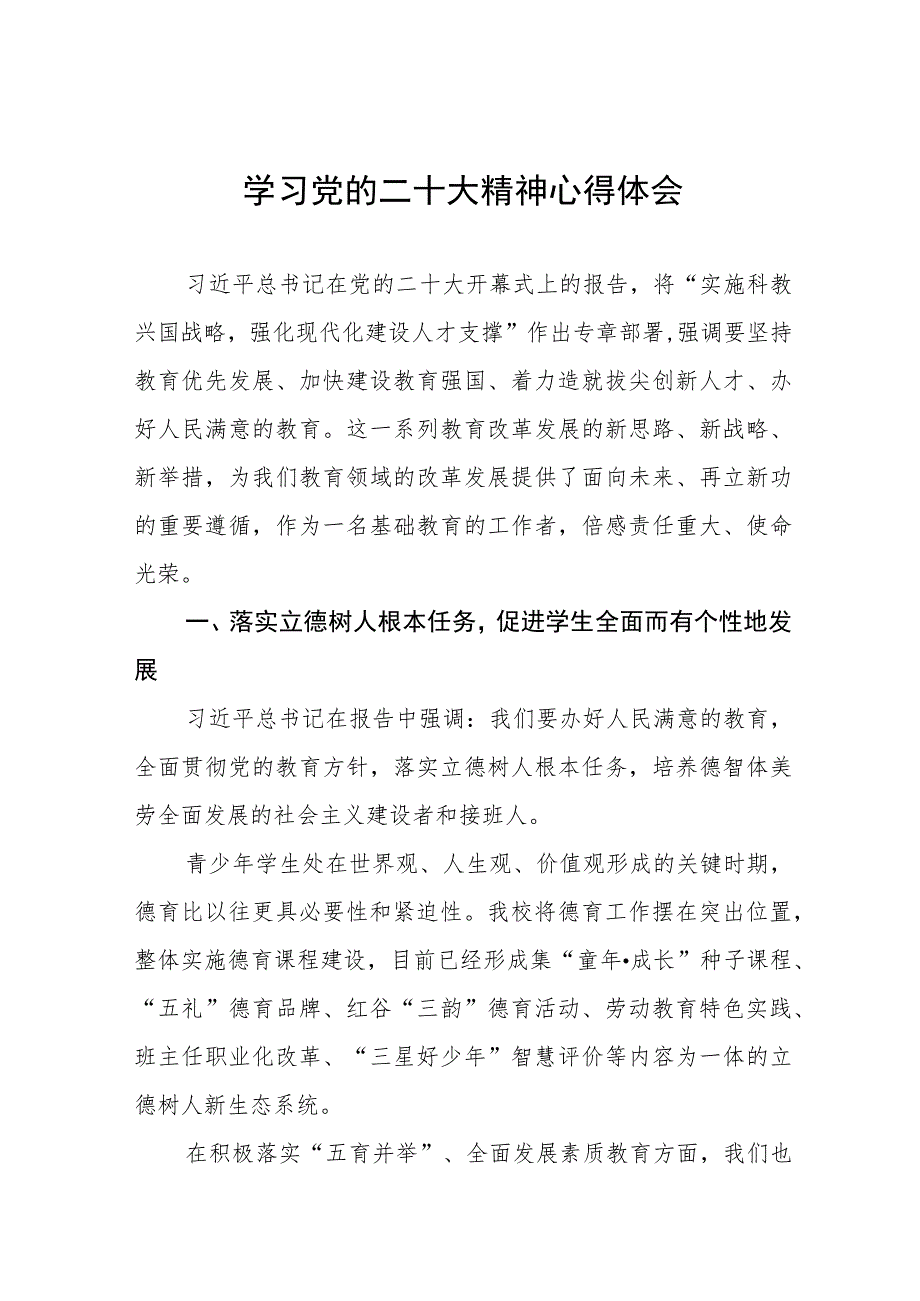 学习党的二十大精神心得体会

习近平总书记在党的二十大开幕式上的报告，将“实施科教兴国战略，强化现代化建设人才支撑”作出专章部署,强调要坚持教育优先发展、加快建设教育强国、着力造就拔尖创新人才、办好人民满意的教育。这一系列教育改革发展的新思路、新战略、新举措，为我们教育领域的改革发展提供了面向未来、再立新功的重要遵循，作为一名基础教育的工作者，倍感责任重大、使命光荣。

一、落实立德树人根本任务，促进学生全面而有个性地发展

习近平总书记在报告中强调：我们要办好人民满意的教育，全面贯彻党的教育方针，落实立德树人根本任务，培养德智体美劳全面发展的社会主义建设者和接班人。

青少年学生处在世界观、人生观、价值观形成的关键时期，德育比以往更具必要性和紧迫性。我校将德育工作摆在突出位置，整体实施德育课程建设，目前已经形成集“童年•成长”种子课程、“五礼”德育品牌、红谷“三韵”德育活动、劳动教育特色实践、班主任职业化改革、“三星好少年”智慧评价等内容为一体的立德树人新生态系统。

在积极落实“五育并举”、全面发展素质教育方面，我们也